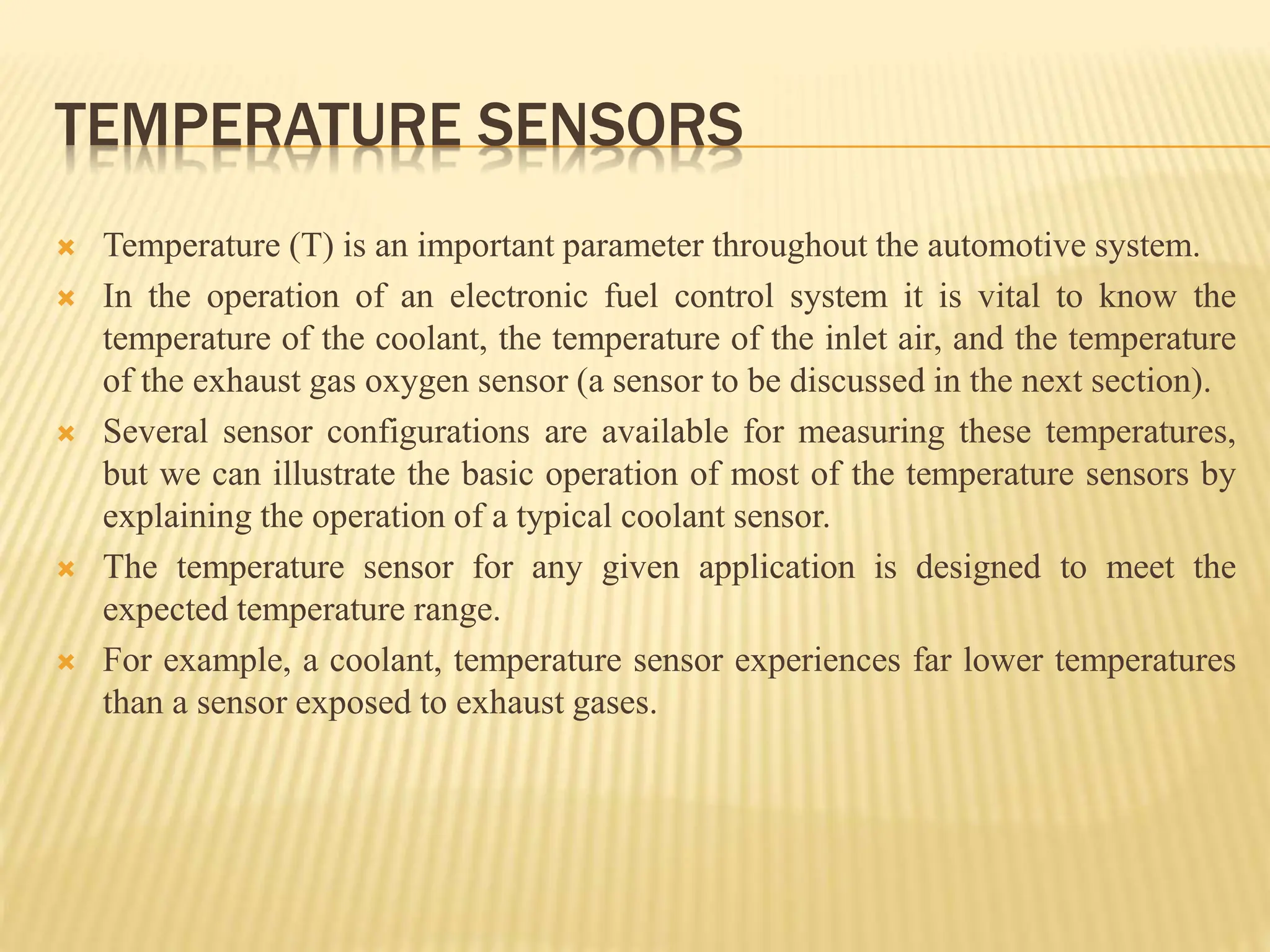 TEMPERATURE SENSORS

Temperature (T) is an important parameter throughout the automotive system.

In the operation of an electronic fuel control system it is vital to know the temperature of the coolant, the temperature of the inlet air, and the temperature of the exhaust gas oxygen sensor (a sensor to be discussed in the next section).

Several sensor configurations are available for measuring these temperatures, but we can illustrate the basic operation of most of the temperature sensors by explaining the operation of a typical coolant sensor.

The temperature sensor for any given application is designed to meet the expected temperature range.

For example, a coolant, temperature sensor experiences far lower temperatures than a sensor exposed to exhaust gases.